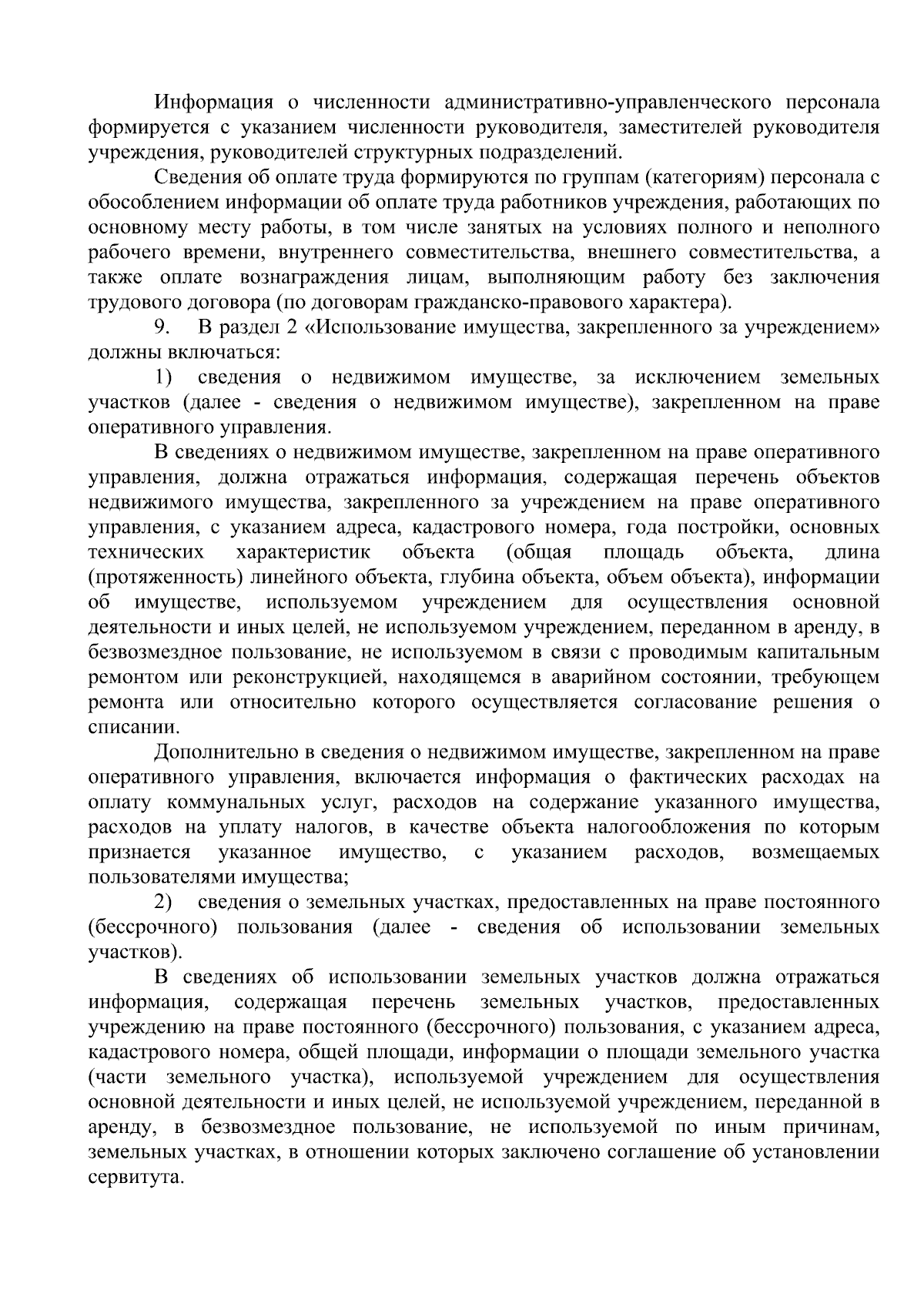 Информация о численности административно-управленческого персонала формируется с указанием численности руководителя, заместителей руководителя учреждения, руководителей структурных подразделений.

Сведения об оплате труда формируются по группам (категориям) персонала с обособлением информации об оплате труда работников учреждения, работающих по основному месту работы, в том числе занятых на условиях полного и неполного рабочего времени, внутреннего совместительства, внешнего совместительства, а также оплате вознаграждения лицам, выполняющим работу без заключения трудового договора (по договорам гражданско-правового характера).

9. В раздел 2 «Использование имущества, закрепленного за учреждением» должны включаться:

1) сведения о недвижимом имуществе, за исключением земельных участков (далее - сведения о недвижимом имуществе), закрепленном на праве оперативного управления.

В сведениях о недвижимом имуществе, закрепленном на праве оперативного управления, должна отражаться информация, содержащая перечень объектов недвижимого имущества, закрепленного за учреждением на праве оперативного управления, с указанием адреса, кадастрового номера, года постройки, основных технических характеристик объекта (общая площадь объекта, длина (протяженность) линейного объекта, глубина объекта, объем объекта), информации об имуществе, используемом учреждением для осуществления основной деятельности и иных целей, не используемом учреждением, переданном в аренду, в безвозмездное пользование, не используемом в связи с проводимым капитальным ремонтом или реконструкцией, находящемся в аварийном состоянии, требующем ремонта или относительно которого осуществляется согласование решения о списании.

Дополнительно в сведения о недвижимом имуществе, закрепленном на праве оперативного управления, включается информация о фактических расходах на оплату коммунальных услуг, расходов на содержание указанного имущества, расходов на уплату налогов, в качестве объекта налогообложения по которым признается указанное имущество, с указанием расходов, возмещаемых пользователями имущества;

2) сведения о земельных участках, предоставленных на праве постоянного (бессрочного) пользования (далее - сведения об использовании земельных участков).

В сведениях об использовании земельных участков должна отражаться информация, содержащая перечень земельных участков, предоставленных учреждению на праве постоянного (бессрочного) пользования, с указанием адреса, кадастрового номера, общей площади, информации о площади земельного участка (части земельного участка), используемой учреждением для осуществления основной деятельности и иных целей, не используемой учреждением, переданной в аренду, в безвозмездное пользование, не используемой по иным причинам, земельных участках, в отношении которых заключено соглашение об установлении сервитута.